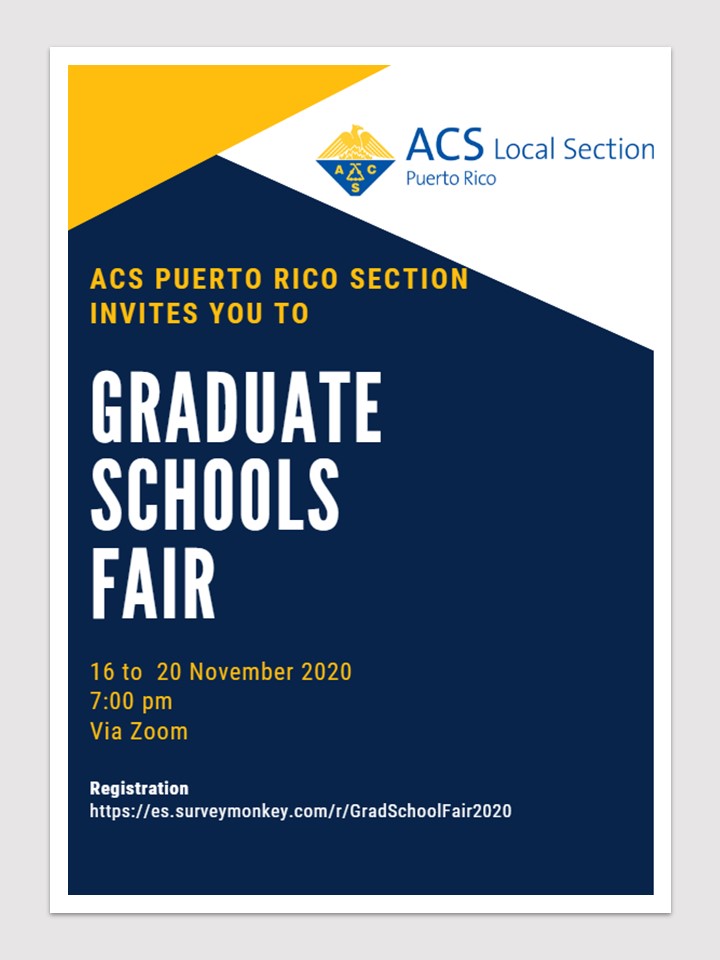 ACS Local Section
Puerto Rico

ACS PUERTO RICO SECTION
INVITES YOU TO

GRADUATE
SCHOOLS
FAIR

16 to 20 November 2020
7:00 pm
Via Zoom

Registration
https://es.surveymonkey.com/r/GradSchoolFair2020